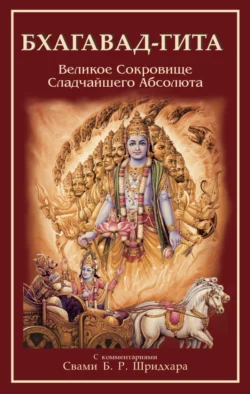 БХАГАВАД-ГИТА

Великое Сокровище
Сладчайшего Абсолюта

С комментариями
Свами Б. Р. Шридхара